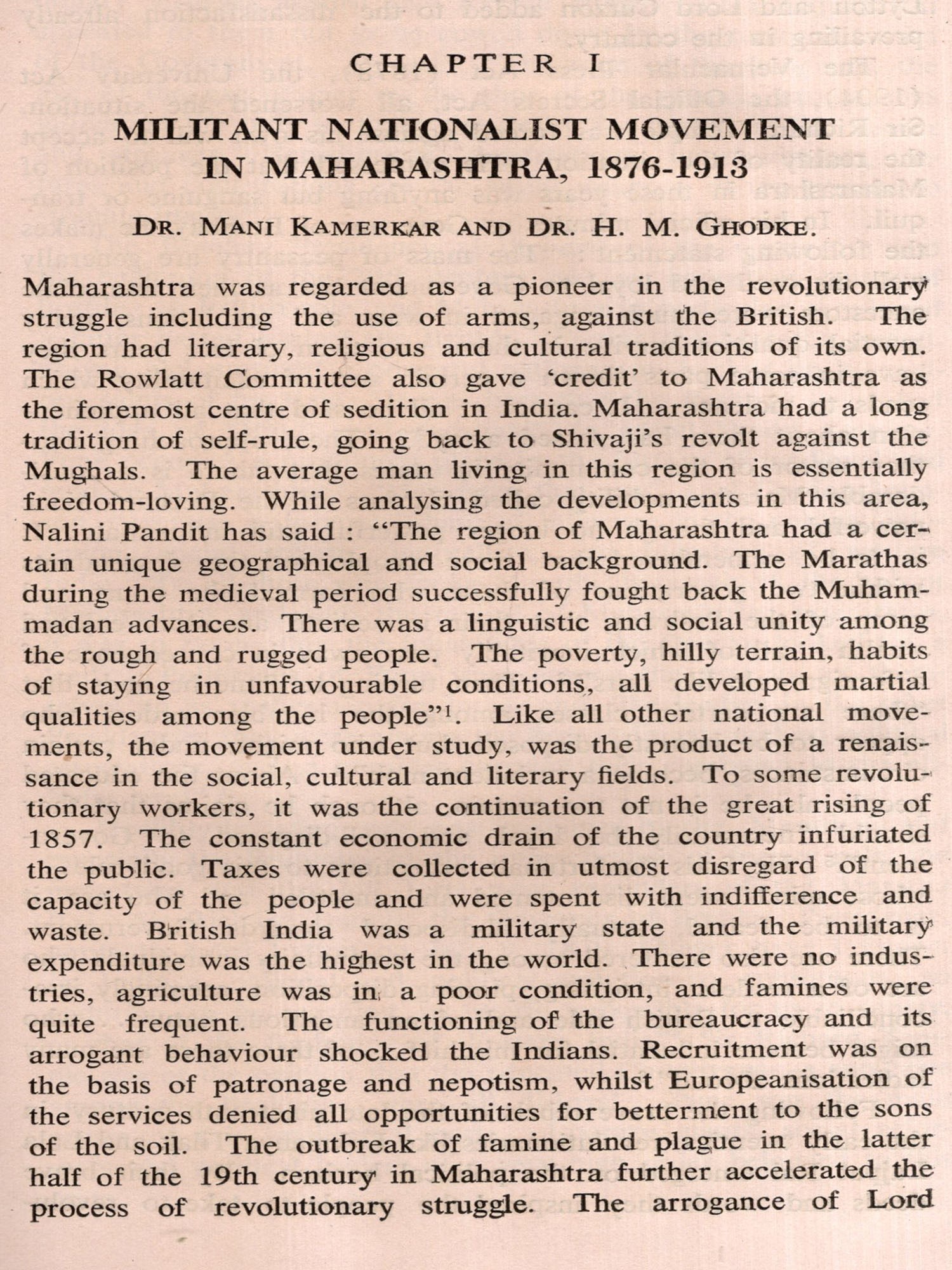 CHAPTER I

MILITANT NATIONALIST MOVEMENT IN MAHARASHTRA, 1876-1913

DR. MANI KAMERKAR AND DR. H. M. GHODKE.

Maharashtra was regarded as a pioneer in the revolutionary struggle including the use of arms, against the British. The region had literary, religious and cultural traditions of its own. The Rowlatt Committee also gave 'credit' to Maharashtra as the foremost centre of sedition in India. Maharashtra had a long tradition of self-rule, going back to Shivaji's revolt against the Mughals. The average man living in this region is essentially freedom-loving. While analysing the developments in this area, Nalini Pandit has said : "The region of Maharashtra had a certain unique geographical and social background. The Marathas during the medieval period successfully fought back the Muhammadan advances. There was a linguistic and social unity among the rough and rugged people. The poverty, hilly terrain, habits of staying in unfavourable conditions, all developed martial qualities among the people"$^1$. Like all other national movements, the movement under study, was the product of a renaissance in the social, cultural and literary fields. To some revolutionary workers, it was the continuation of the great rising of 1857. The constant economic drain of the country infuriated the public. Taxes were collected in utmost disregard of the capacity of the people and were spent with indifference and waste. British India was a military state and the military expenditure was the highest in the world. There were no industries, agriculture was in a poor condition, and famines were quite frequent. The functioning of the bureaucracy and its arrogant behaviour shocked the Indians. Recruitment was on the basis of patronage and nepotism, whilst Europeanisation of the services denied all opportunities for betterment to the sons of the soil. The outbreak of famine and plague in the latter half of the 19th century in Maharashtra further accelerated the process of revolutionary struggle. The arrogance of Lord